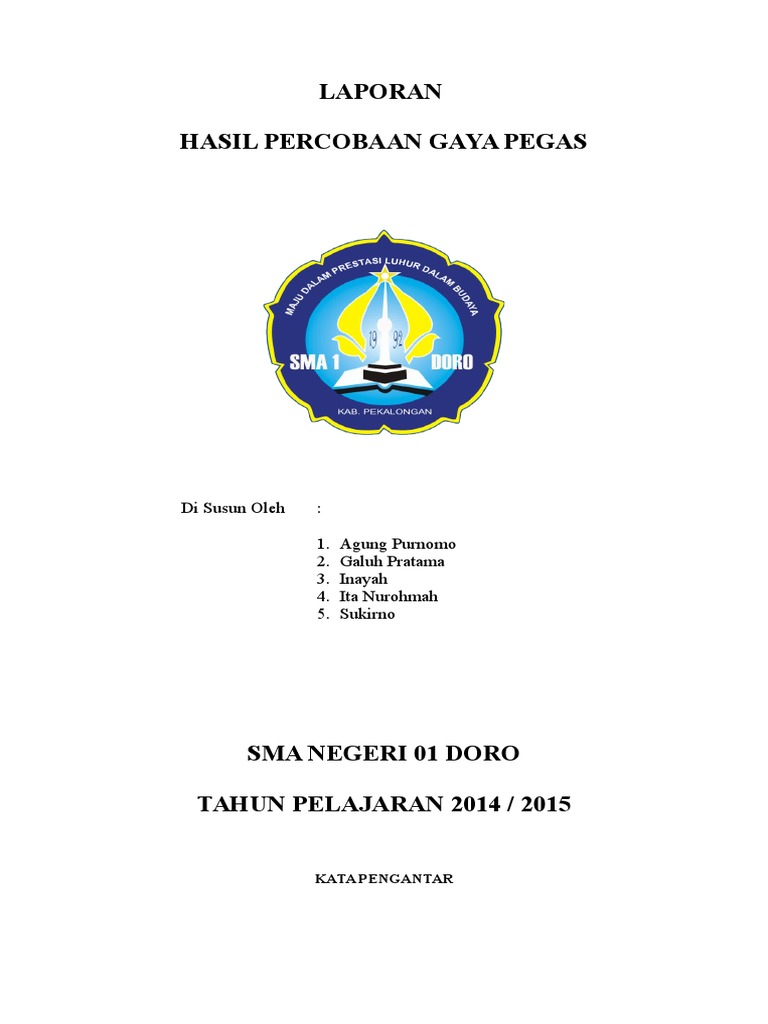 LAPORAN

HASIL PERCOBAAN GAYA PEGAS

MAJU DALAM PRESTASI LUHUR DALAM BUDAYA

19 92

SMA 1 DORO

KAB. PEKALONGAN

Di Susun Oleh :

1. Agung Purnomo
2. Galuh Pratama
3. Inayah
4. Ita Nurohmah
5. Sukirno

SMA NEGERI 01 DORO

TAHUN PELAJARAN 2014 / 2015

KATA PENGANTAR